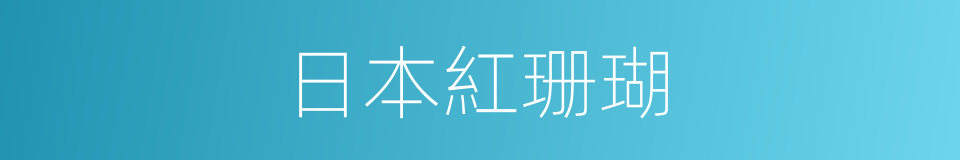 日本紅珊瑚